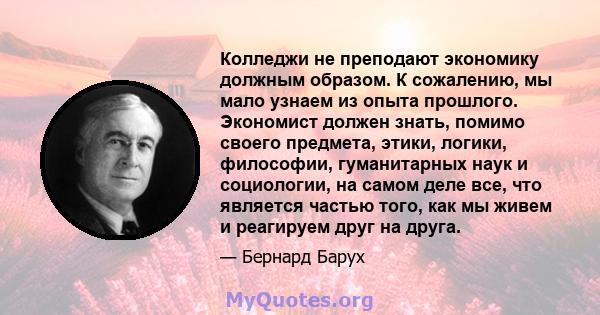 Колледжи не преподают экономику должным образом. К сожалению, мы мало узнаем из опыта прошлого. Экономист должен знать, помимо своего предмета, этики, логики, философии, гуманитарных наук и социологии, на самом деле все, что является частью того, как мы живем и реагируем друг на друга.

— Бернард Барух

MyQuotes.org